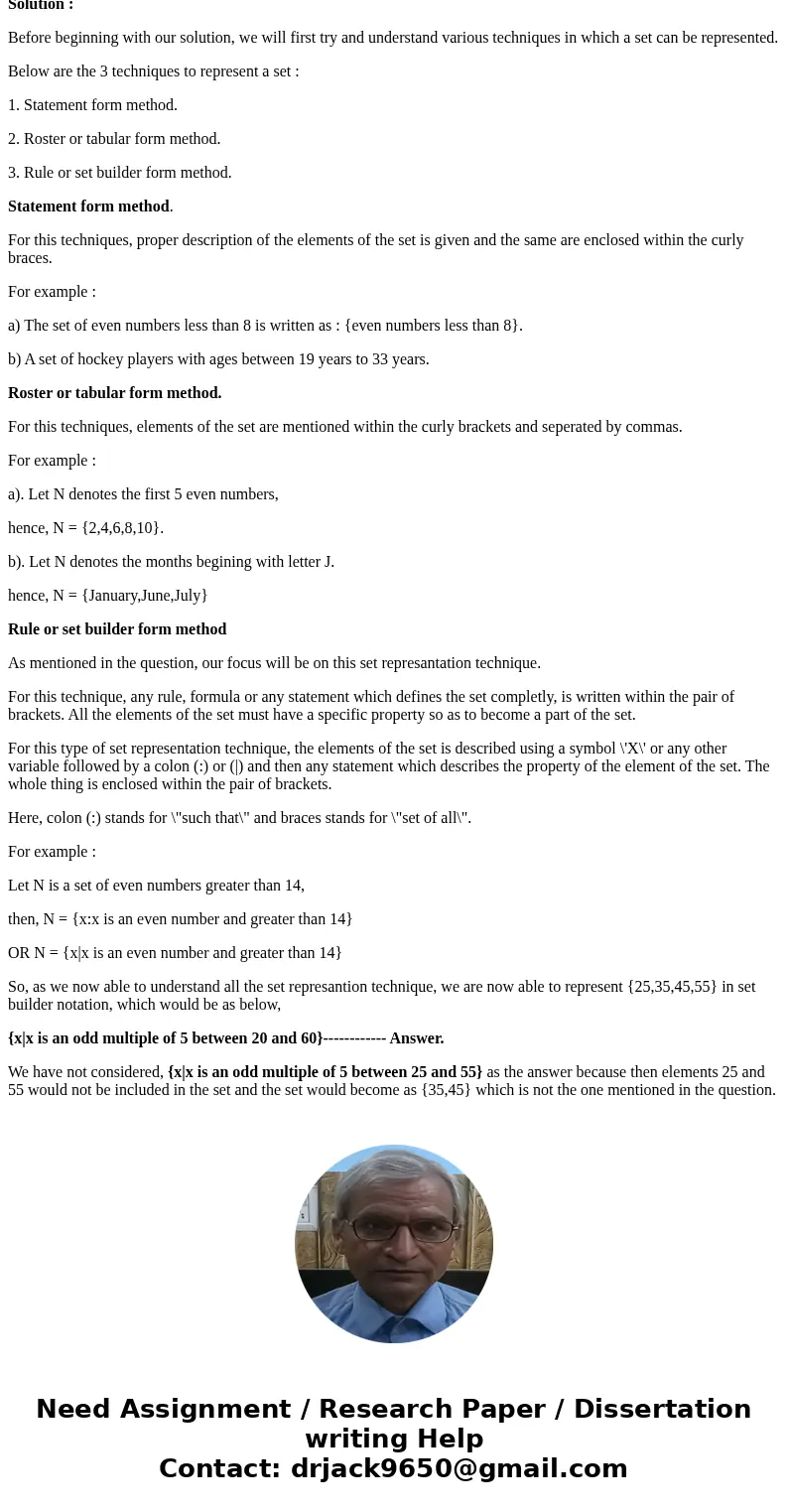 Solution :

Before beginning with our solution, we will first try and understand various techniques in which a set can be represented.

Below are the 3 techniques to represent a set :

1. Statement form method.

2. Roster or tabular form method.

3. Rule or set builder form method.

Statement form method.

For this techniques, proper description of the elements of the set is given and the same are enclosed within the curly braces.

For example :

a) The set of even numbers less than 8 is written as : {even numbers less than 8}.

b) A set of hockey players with ages between 19 years to 33 years.

Roster or tabular form method.

For this techniques, elements of the set are mentioned within the curly brackets and seperated by commas.

For example :

a). Let N denotes the first 5 even numbers,

hence, N = {2,4,6,8,10}.

b). Let N denotes the months begining with letter J.

hence, N = {January,June,July}

Rule or set builder form method

As mentioned in the question, our focus will be on this set represantation technique.

For this technique, any rule, formula or any statement which defines the set completly, is written within the pair of brackets. All the elements of the set must have a specific property so as to become a part of the set.

For this type of set representation technique, the elements of the set is described using a symbol \'X\' or any other variable followed by a colon (:) or (|) and then any statement which describes the property of the element of the set. The whole thing is enclosed within the pair of brackets.

Here, colon (:) stands for \"such that\" and braces stands for \"set of all\".

For example :

Let N is a set of even numbers greater than 14,

then, N = {x:x is an even number and greater than 14}

OR N = {x|x is an even number and greater than 14}

So, as we now able to understand all the set represantion technique, we are now able to represent {25,35,45,55} in set builder notation, which would be as below,

{x|x is an odd multiple of 5 between 20 and 60}------------ Answer.

We have not considered, {x|x is an odd multiple of 5 between 25 and 55} as the answer because then elements 25 and 55 would not be included in the set and the set would become as {35,45} which is not the one mentioned in the question.

Need Assignment / Research Paper / Dissertation writing Help
Contact: drjack9650@gmail.com